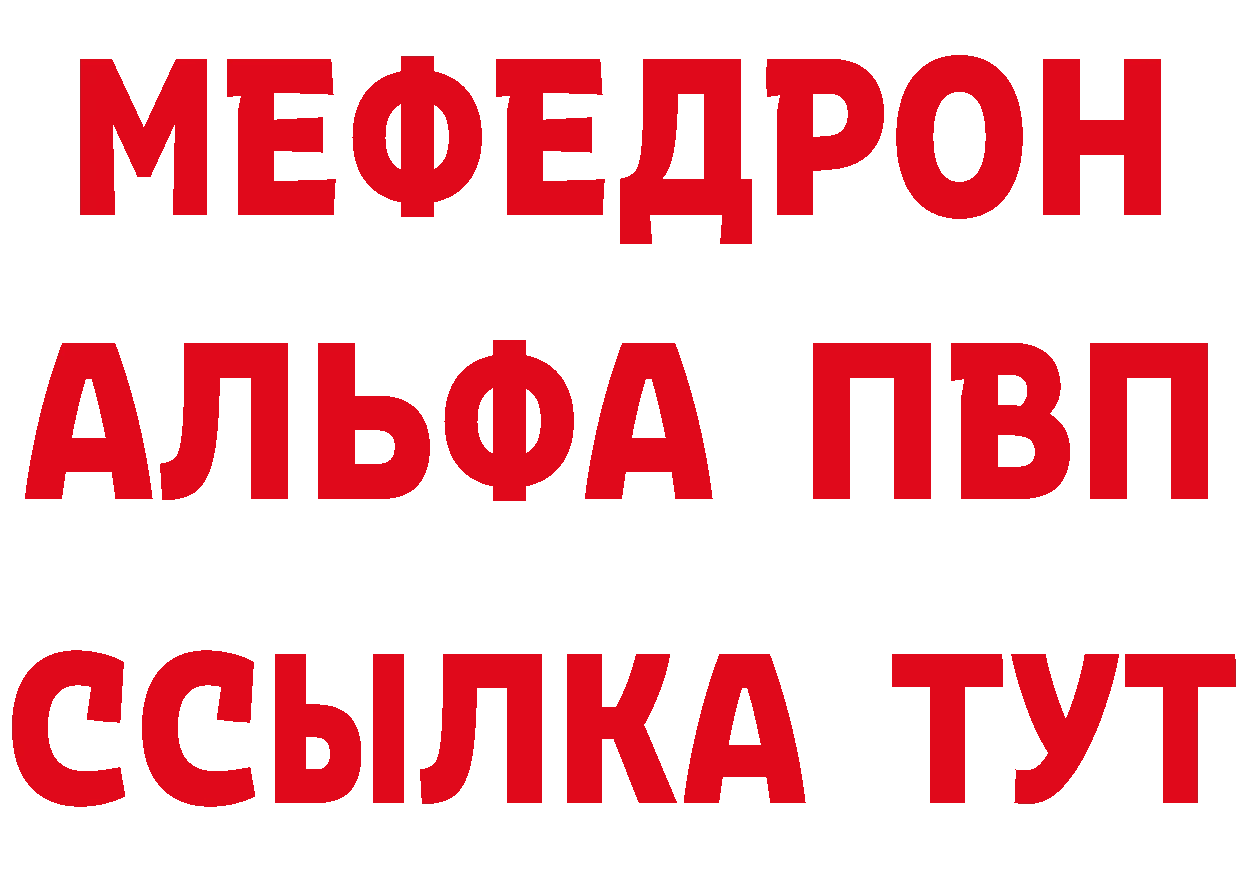 МЕФЕДРОН
АЛЬФА ПВП
ССЫЛКА ТУТ